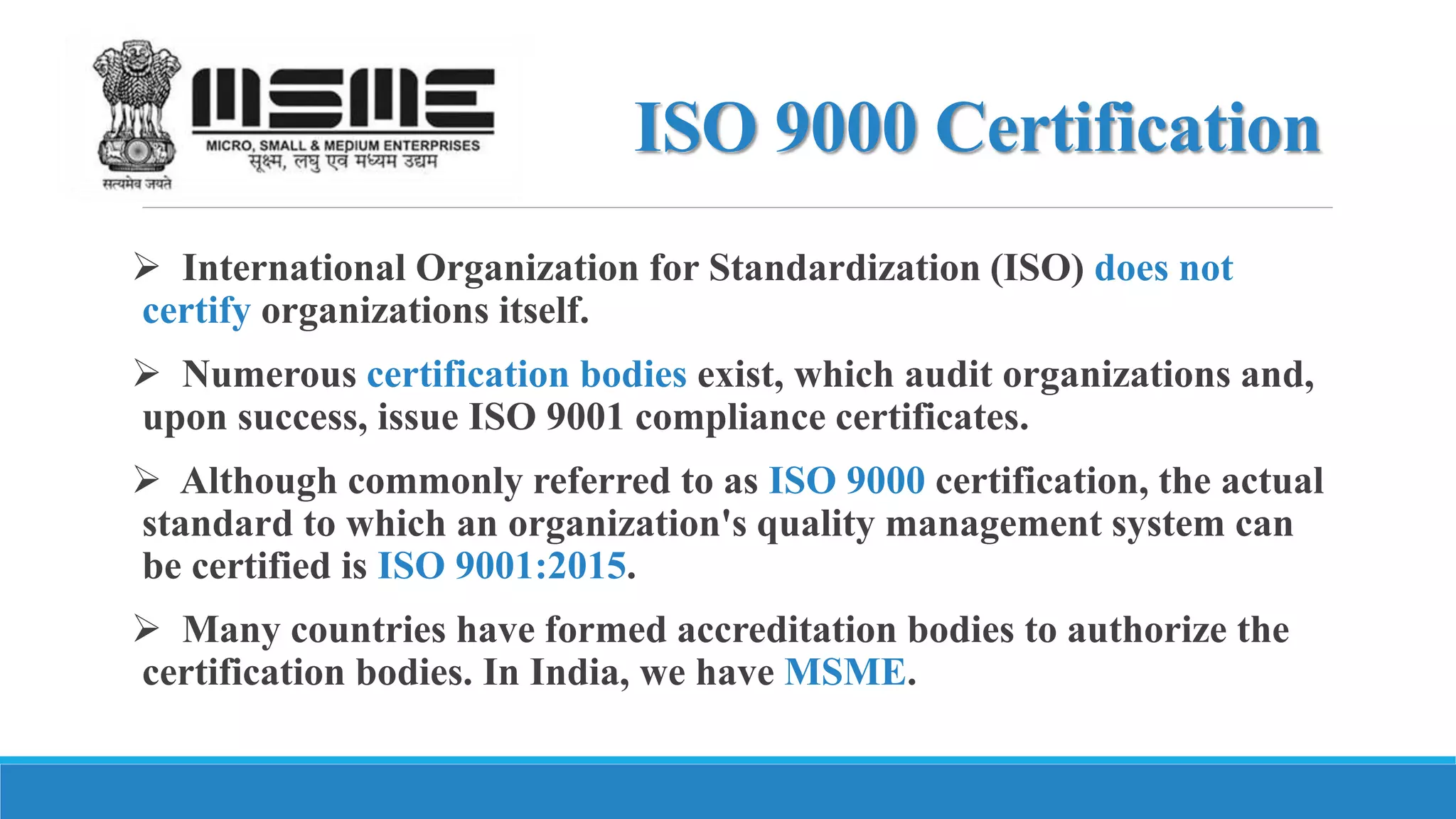 सत्यमेव जयते

MSME
MICRO, SMALL & MEDIUM ENTERPRISES
सूक्ष्म, लघु एवं मध्यम उद्यम

ISO 9000 Certification

➢ International Organization for Standardization (ISO) does not certify organizations itself.

➢ Numerous certification bodies exist, which audit organizations and, upon success, issue ISO 9001 compliance certificates.

➢ Although commonly referred to as ISO 9000 certification, the actual standard to which an organization's quality management system can be certified is ISO 9001:2015.

➢ Many countries have formed accreditation bodies to authorize the certification bodies. In India, we have MSME.